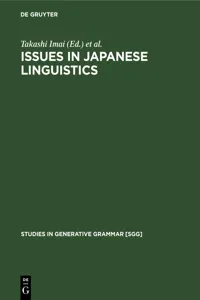 DE GRUYTER

Takashi Imai (Ed.) et al.

ISSUES IN JAPANESE LINGUISTICS

STUDIES IN GENERATIVE GRAMMAR [SGG]

DE
G